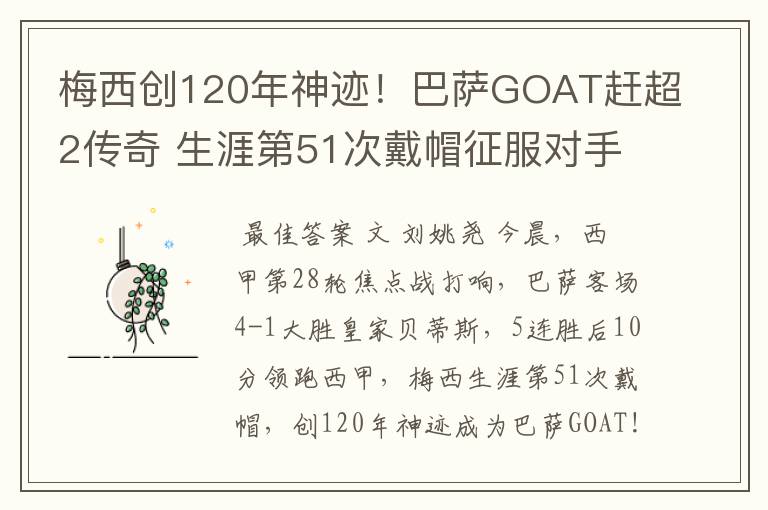 梅西创120年神迹！巴萨GOAT赶超2传奇 生涯第51次戴帽征服对手

最佳答案 文 刘姚尧 今晨，西甲第28轮焦点战打响，巴萨客场4-1大胜皇家贝蒂斯，5连胜后10分领跑西甲，梅西生涯第51次戴帽，创120年神迹成为巴萨GOAT！